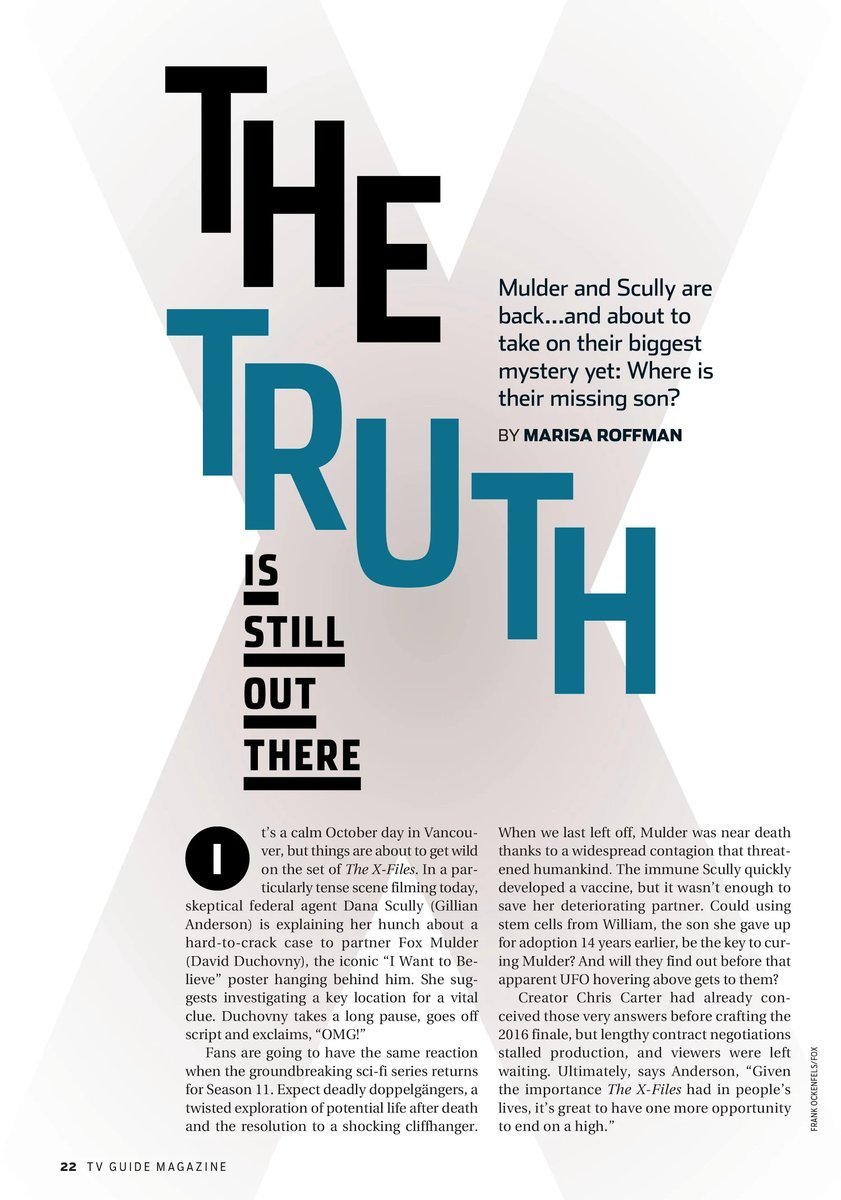 THE TRUTH IS STILL OUT THERE

Mulder and Scully are back...and about to take on their biggest mystery yet: Where is their missing son?

BY MARISA ROFFMAN

It's a calm October day in Vancouver, but things are about to get wild on the set of The X-Files. In a particularly tense scene filming today, skeptical federal agent Dana Scully (Gillian Anderson) is explaining her hunch about a hard-to-crack case to partner Fox Mulder (David Duchovny), the iconic "I Want to Believe" poster hanging behind him. She suggests investigating a key location for a vital clue. Duchovny takes a long pause, goes off script and exclaims, "OMG!"

Fans are going to have the same reaction when the groundbreaking sci-fi series returns for Season 11. Expect deadly doppelgängers, a twisted exploration of potential life after death and the resolution to a shocking cliffhanger.

When we last left off, Mulder was near death thanks to a widespread contagion that threatened humankind. The immune Scully quickly developed a vaccine, but it wasn't enough to save her deteriorating partner. Could using stem cells from William, the son she gave up for adoption 14 years earlier, be the key to curing Mulder? And will they find out before that apparent UFO hovering above gets to them?

Creator Chris Carter had already conceived those very answers before crafting the 2016 finale, but lengthy contract negotiations stalled production, and viewers were left waiting. Ultimately, says Anderson, "Given the importance The X-Files had in people's lives, it's great to have one more opportunity to end on a high."

FRANK OCKENFELS/FOX

22 TV GUIDE MAGAZINE